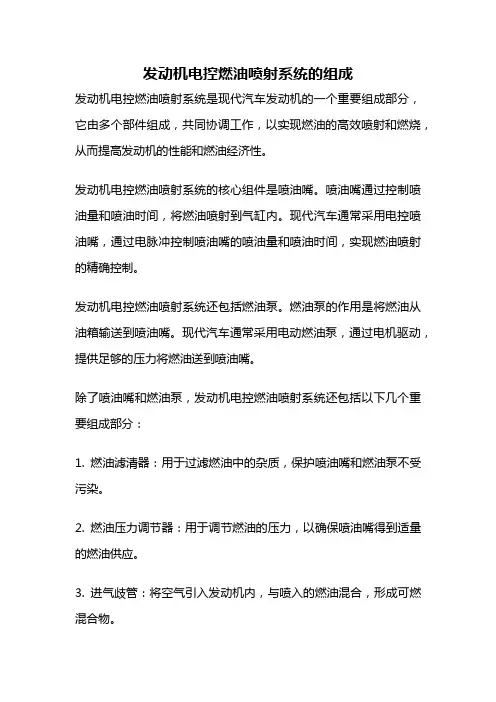 发动机电控燃油喷射系统的组成

发动机电控燃油喷射系统是现代汽车发动机的一个重要组成部分，它由多个部件组成，共同协调工作，以实现燃油的高效喷射和燃烧，从而提高发动机的性能和燃油经济性。

发动机电控燃油喷射系统的核心组件是喷油嘴。喷油嘴通过控制喷油量和喷油时间，将燃油喷射到气缸内。现代汽车通常采用电控喷油嘴，通过电脉冲控制喷油嘴的喷油量和喷油时间，实现燃油喷射的精确控制。

发动机电控燃油喷射系统还包括燃油泵。燃油泵的作用是将燃油从油箱输送到喷油嘴。现代汽车通常采用电动燃油泵，通过电机驱动，提供足够的压力将燃油送到喷油嘴。

除了喷油嘴和燃油泵，发动机电控燃油喷射系统还包括以下几个重要组成部分：

1. 燃油滤清器：用于过滤燃油中的杂质，保护喷油嘴和燃油泵不受污染。

2. 燃油压力调节器：用于调节燃油的压力，以确保喷油嘴得到适量的燃油供应。

3. 进气歧管：将空气引入发动机内，与喷入的燃油混合，形成可燃混合物。